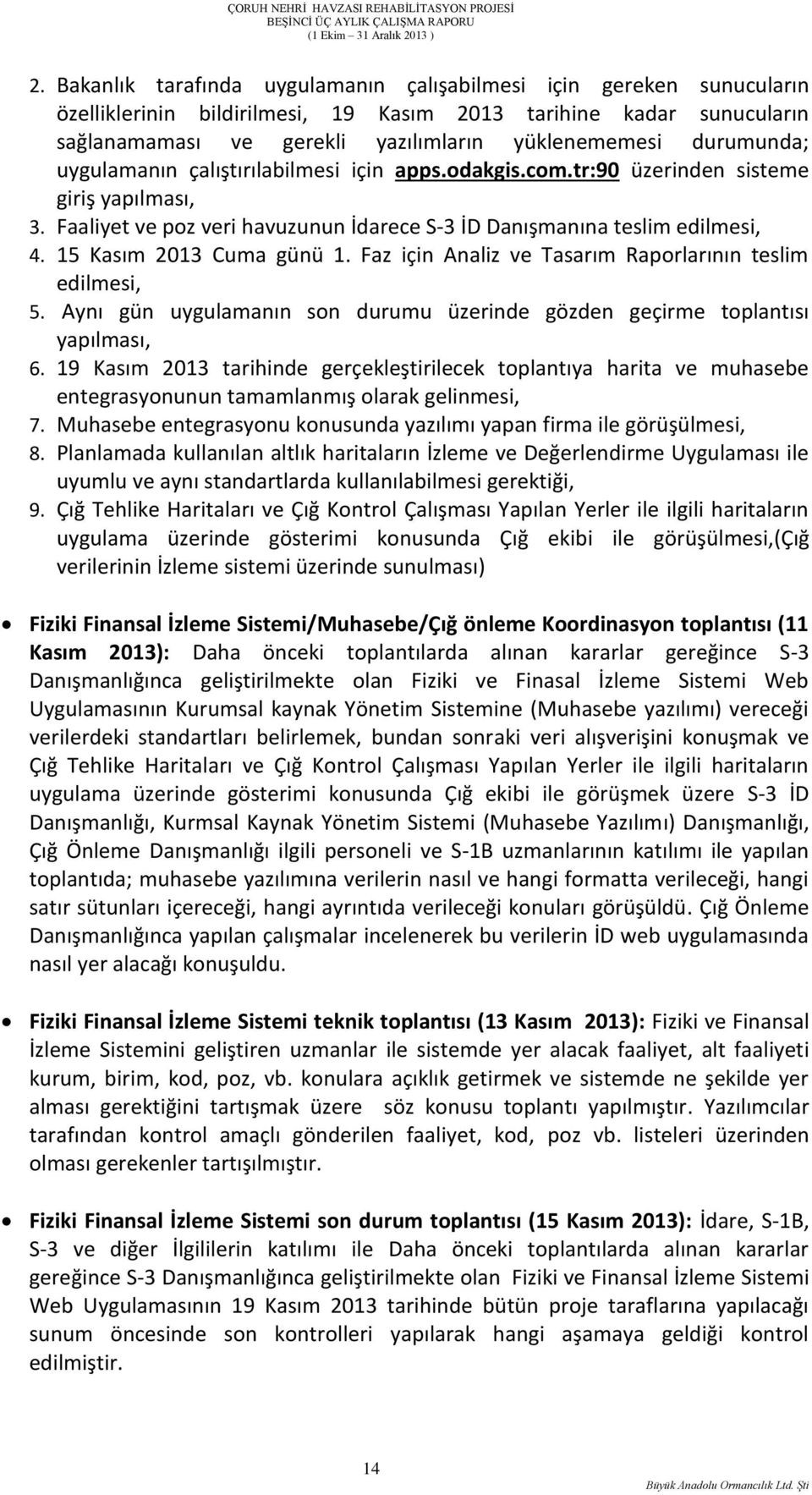 ÇORUH NEHRİ HAVZASI REHABİLİTASYON PROJESİ
BEŞİNCİ ÜÇ AYLIK ÇALIŞMA RAPORU
(1 Ekim – 31 Aralık 2013 )

2. Bakanlık tarafında uygulamanın çalışabilmesi için gereken sunucuların özelliklerinin bildirilmesi, 19 Kasım 2013 tarihine kadar sunucuların sağlanamaması ve gerekli yazılımların yüklenememesi durumunda; uygulamanın çalıştırılabilmesi için apps.odakgis.com.tr:90 üzerinden sisteme giriş yapılması,
3. Faaliyet ve poz veri havuzunun İdarece S-3 İD Danışmanına teslim edilmesi,
4. 15 Kasım 2013 Cuma günü 1. Faz için Analiz ve Tasarım Raporlarının teslim edilmesi,
5. Aynı gün uygulamanın son durumu üzerinde gözden geçirme toplantısı yapılması,
6. 19 Kasım 2013 tarihinde gerçekleştirilecek toplantıya harita ve muhasebe entegrasyonunun tamamlanmış olarak gelinmesi,
7. Muhasebe entegrasyonu konusunda yazılımı yapan firma ile görüşülmesi,
8. Planlamada kullanılan altlık haritaların İzleme ve Değerlendirme Uygulaması ile uyumlu ve aynı standartlarda kullanılabilmesi gerektiği,
9. Çığ Tehlike Haritaları ve Çığ Kontrol Çalışması Yapılan Yerler ile ilgili haritaların uygulama üzerinde gösterimi konusunda Çığ ekibi ile görüşülmesi,(Çığ verilerinin İzleme sistemi üzerinde sunulması)

• Fiziki Finansal İzleme Sistemi/Muhasebe/Çığ önleme Koordinasyon toplantısı (11 Kasım 2013): Daha önceki toplantılarda alınan kararlar gereğince S-3 Danışmanlığınca geliştirilmekte olan Fiziki ve Finasal İzleme Sistemi Web Uygulamasının Kurumsal kaynak Yönetim Sistemine (Muhasebe yazılımı) vereceği verilerdeki standartları belirlemek, bundan sonraki veri alışverişini konuşmak ve Çığ Tehlike Haritaları ve Çığ Kontrol Çalışması Yapılan Yerler ile ilgili haritaların uygulama üzerinde gösterimi konusunda Çığ ekibi ile görüşmek üzere S-3 İD Danışmanlığı, Kurmsal Kaynak Yönetim Sistemi (Muhasebe Yazılımı) Danışmanlığı, Çığ Önleme Danışmanlığı ilgili personeli ve S-1B uzmanlarının katılımı ile yapılan toplantıda; muhasebe yazılımına verilerin nasıl ve hangi formatta verileceği, hangi satır sütunları içereceği, hangi ayrıntıda verileceği konuları görüşüldü. Çığ Önleme Danışmanlığınca yapılan çalışmalar incelenerek bu verilerin İD web uygulamasında nasıl yer alacağı konuşuldu.

• Fiziki Finansal İzleme Sistemi teknik toplantısı (13 Kasım 2013): Fiziki ve Finansal İzleme Sistemini geliştiren uzmanlar ile sistemde yer alacak faaliyet, alt faaliyeti kurum, birim, kod, poz, vb. konulara açıklık getirmek ve sistemde ne şekilde yer alması gerektiğini tartışmak üzere söz konusu toplantı yapılmıştır. Yazılımcılar tarafından kontrol amaçlı gönderilen faaliyet, kod, poz vb. listeleri üzerinden olması gerekenler tartışılmıştır.

• Fiziki Finansal İzleme Sistemi son durum toplantısı (15 Kasım 2013): İdare, S-1B, S-3 ve diğer İlgililerin katılımı ile Daha önceki toplantılarda alınan kararlar gereğince S-3 Danışmanlığınca geliştirilmekte olan Fiziki ve Finansal İzleme Sistemi Web Uygulamasının 19 Kasım 2013 tarihinde bütün proje taraflarına yapılacağı sunum öncesinde son kontrolleri yapılarak hangi aşamaya geldiği kontrol edilmiştir.

14

Büyük Anadolu Ormancılık Ltd. Şti